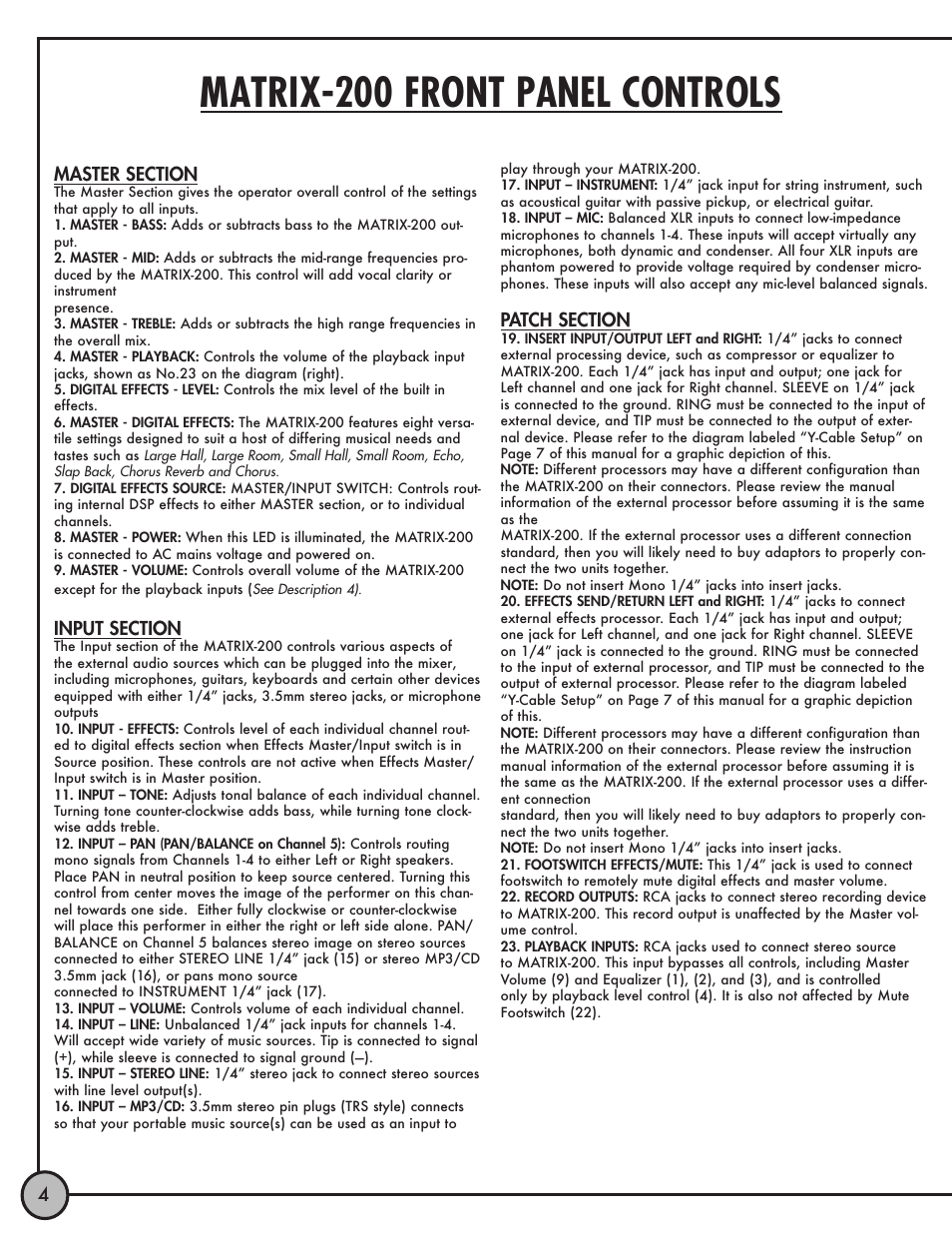 MATRIX-200 FRONT PANEL CONTROLS

MASTER SECTION
The Master Section gives the operator overall control of the settings that apply to all inputs.
1. MASTER - BASS: Adds or subtracts bass to the MATRIX-200 output.
2. MASTER - MID: Adds or subtracts the mid-range frequencies produced by the MATRIX-200. This control will add vocal clarity or instrument
presence.
3. MASTER - TREBLE: Adds or subtracts the high range frequencies in the overall mix.
4. MASTER - PLAYBACK: Controls the volume of the playback input jacks, shown as No.23 on the diagram (right).
5. DIGITAL EFFECTS - LEVEL: Controls the mix level of the built in effects.
6. MASTER - DIGITAL EFFECTS: The MATRIX-200 features eight versatile settings designed to suit a host of differing musical needs and tastes such as Large Hall, Large Room, Small Hall, Small Room, Echo, Slap Back, Chorus Reverb and Chorus.
7. DIGITAL EFFECTS SOURCE: MASTER/INPUT SWITCH: Controls routing internal DSP effects to either MASTER section, or to individual channels.
8. MASTER - POWER: When this LED is illuminated, the MATRIX-200 is connected to AC mains voltage and powered on.
9. MASTER - VOLUME: Controls overall volume of the MATRIX-200 except for the playback inputs (See Description 4).

INPUT SECTION
The Input section of the MATRIX-200 controls various aspects of the external audio sources which can be plugged into the mixer, including microphones, guitars, keyboards and certain other devices equipped with either 1/4" jacks, 3.5mm stereo jacks, or microphone outputs
10. INPUT - EFFECTS: Controls level of each individual channel routed to digital effects section when Effects Master/Input switch is in Source position. These controls are not active when Effects Master/Input switch is in Master position.
11. INPUT – TONE: Adjusts tonal balance of each individual channel. Turning tone counter-clockwise adds bass, while turning tone clockwise adds treble.
12. INPUT – PAN (PAN/BALANCE on Channel 5): Controls routing mono signals from Channels 1-4 to either Left or Right speakers. Place PAN in neutral position to keep source centered. Turning this control from center moves the image of the performer on this channel towards one side. Either fully clockwise or counter-clockwise will place this performer in either the right or left side alone. PAN/BALANCE on Channel 5 balances stereo image on stereo sources connected to either STEREO LINE 1/4" jack (15) or stereo MP3/CD 3.5mm jack (16), or pans mono source
connected to INSTRUMENT 1/4" jack (17).
13. INPUT – VOLUME: Controls volume of each individual channel.
14. INPUT – LINE: Unbalanced 1/4" jack inputs for channels 1-4. Will accept wide variety of music sources. Tip is connected to signal (+), while sleeve is connected to signal ground (–).
15. INPUT – STEREO LINE: 1/4" stereo jack to connect stereo sources with line level output(s).
16. INPUT – MP3/CD: 3.5mm stereo pin plugs (TRS style) connects so that your portable music source(s) can be used as an input to play through your MATRIX-200.
17. INPUT – INSTRUMENT: 1/4" jack input for string instrument, such as acoustical guitar with passive pickup, or electrical guitar.
18. INPUT – MIC: Balanced XLR inputs to connect low-impedance microphones to channels 1-4. These inputs will accept virtually any microphones, both dynamic and condenser. All four XLR inputs are phantom powered to provide voltage required by condenser microphones. These inputs will also accept any mic-level balanced signals.

PATCH SECTION
19. INSERT INPUT/OUTPUT LEFT and RIGHT: 1/4" jacks to connect external processing device, such as compressor or equalizer to MATRIX-200. Each 1/4" jack has input and output; one jack for Left channel and one jack for Right channel. SLEEVE on 1/4" jack is connected to the ground. RING must be connected to the input of external device, and TIP must be connected to the output of external device. Please refer to the diagram labeled "Y-Cable Setup" on Page 7 of this manual for a graphic depiction of this.
NOTE: Different processors may have a different configuration than the MATRIX-200 on their connectors. Please review the manual information of the external processor before assuming it is the same as the
MATRIX-200. If the external processor uses a different connection standard, then you will likely need to buy adaptors to properly connect the two units together.
NOTE: Do not insert Mono 1/4" jacks into insert jacks.
20. EFFECTS SEND/RETURN LEFT and RIGHT: 1/4" jacks to connect external effects processor. Each 1/4" jack has input and output; one jack for Left channel, and one jack for Right channel. SLEEVE on 1/4" jack is connected to the ground. RING must be connected to the input of external processor, and TIP must be connected to the output of external processor. Please refer to the diagram labeled "Y-Cable Setup" on Page 7 of this manual for a graphic depiction of this.
NOTE: Different processors may have a different configuration than the MATRIX-200 on their connectors. Please review the instruction manual information of the external processor before assuming it is the same as the MATRIX-200. If the external processor uses a different connection
standard, then you will likely need to buy adaptors to properly connect the two units together.
NOTE: Do not insert Mono 1/4" jacks into insert jacks.
21. FOOTSWITCH EFFECTS/MUTE: This 1/4" jack is used to connect footswitch to remotely mute digital effects and master volume.
22. RECORD OUTPUTS: RCA jacks to connect stereo recording device to MATRIX-200. This record output is unaffected by the Master volume control.
23. PLAYBACK INPUTS: RCA jacks used to connect stereo source to MATRIX-200. This input bypasses all controls, including Master Volume (9) and Equalizer (1), (2), and (3), and is controlled only by playback level control (4). It is also not affected by Mute Footswitch (22).

4